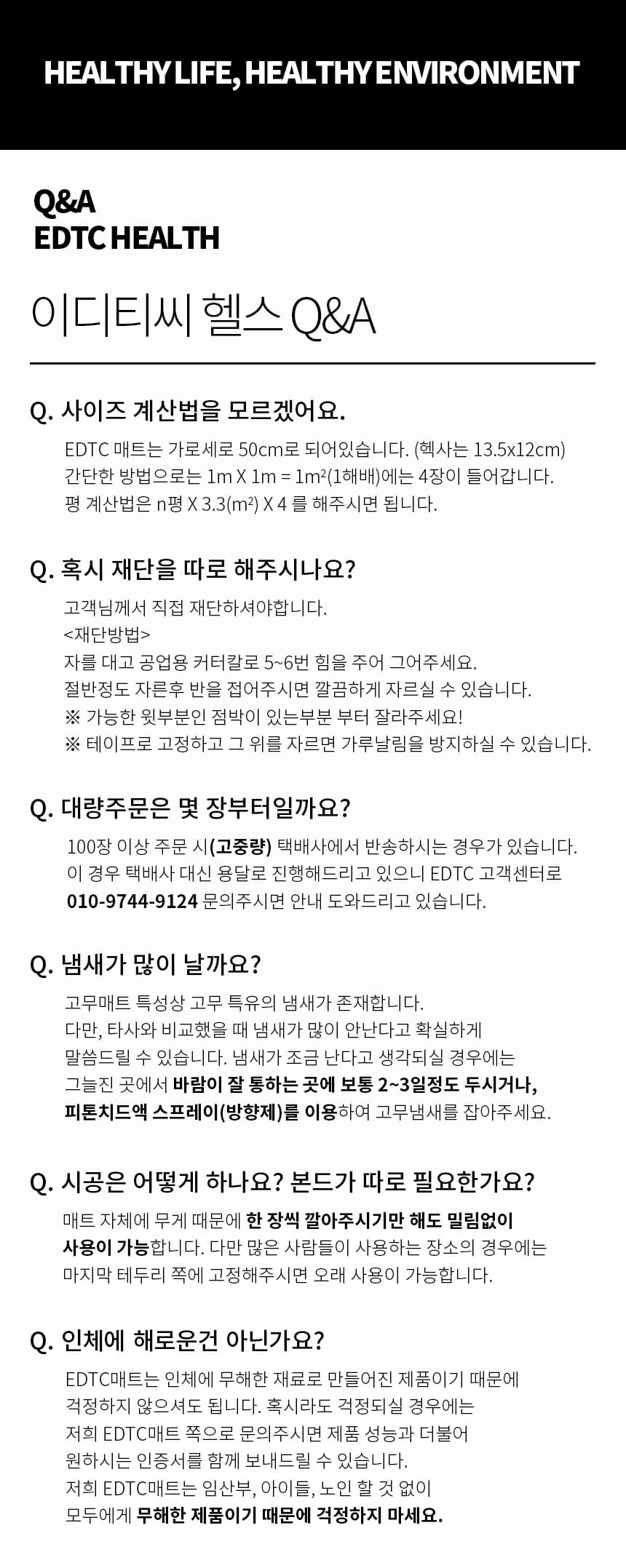 HEALTHY LIFE, HEALTHY ENVIRONMENT

Q&A
EDTC HEALTH

이디티씨 헬스 Q&A

Q. 사이즈 계산법을 모르겠어요.

EDTC 매트는 가로세로 50cm로 되어있습니다. (헥사는 13.5x12cm)
간단한 방법으로는 1m X 1m = 1m²(1해배)에는 4장이 들어갑니다.
평 계산법은 n평 X 3.3(m²) X 4 를 해주시면 됩니다.

Q. 혹시 재단을 따로 해주시나요?

고객님께서 직접 재단하셔야합니다.
<재단방법>
자를 대고 공업용 커터칼로 5~6번 힘을 주어 그어주세요.
절반정도 자른후 반을 접어주시면 깔끔하게 자르실 수 있습니다.
※ 가능한 윗부분인 점박이 있는부분 부터 잘라주세요!
※ 테이프로 고정하고 그 위를 자르면 가루날림을 방지하실 수 있습니다.

Q. 대량주문은 몇 장부터일까요?

100장 이상 주문 시(고중량) 택배사에서 반송하시는 경우가 있습니다.
이 경우 택배사 대신 용달로 진행해드리고 있으니 EDTC 고객센터로
010-9744-9124 문의주시면 안내 도와드리고 있습니다.

Q. 냄새가 많이 날까요?

고무매트 특성상 고무 특유의 냄새가 존재합니다.
다만, 타사와 비교했을 때 냄새가 많이 안난다고 확실하게
말씀드릴 수 있습니다. 냄새가 조금 난다고 생각되실 경우에는
그늘진 곳에서 바람이 잘 통하는 곳에 보통 2~3일정도 두시거나,
피톤치드액 스프레이(방향제)를 이용하여 고무냄새를 잡아주세요.

Q. 시공은 어떻게 하나요? 본드가 따로 필요한가요?

매트 자체에 무게 때문에 한 장씩 깔아주시기만 해도 밀림없이
사용이 가능합니다. 다만 많은 사람들이 사용하는 장소의 경우에는
마지막 테두리 쪽에 고정해주시면 오래 사용이 가능합니다.

Q. 인체에 해로운건 아닌가요?

EDTC매트는 인체에 무해한 재료로 만들어진 제품이기 때문에
걱정하지 않으셔도 됩니다. 혹시라도 걱정되실 경우에는
저희 EDTC매트 쪽으로 문의주시면 제품 성능과 더불어
원하시는 인증서를 함께 보내드릴 수 있습니다.
저희 EDTC매트는 임산부, 아이들, 노인 할 것 없이
모두에게 무해한 제품이기 때문에 걱정하지 마세요.